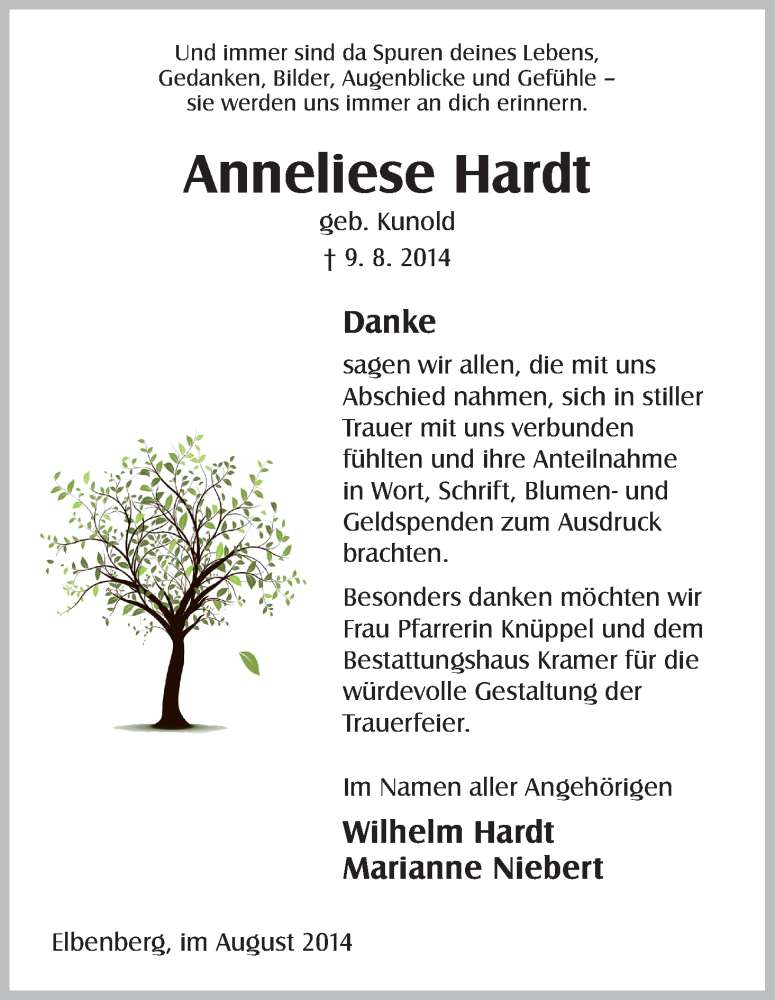 Und immer sind da Spuren deines Lebens, Gedanken, Bilder, Augenblicke und Gefühle – sie werden uns immer an dich erinnern.

Anneliese Hardt

geb. Kunold

† 9. 8. 2014

Danke

sagen wir allen, die mit uns Abschied nahmen, sich in stiller Trauer mit uns verbunden fühlten und ihre Anteilnahme in Wort, Schrift, Blumen- und Geldspenden zum Ausdruck brachten.

Besonders danken möchten wir Frau Pfarrerin Knüppel und dem Bestattungshaus Kramer für die würdevolle Gestaltung der Trauerfeier.

Im Namen aller Angehörigen

Wilhelm Hardt
Marianne Niebert

Elbenberg, im August 2014